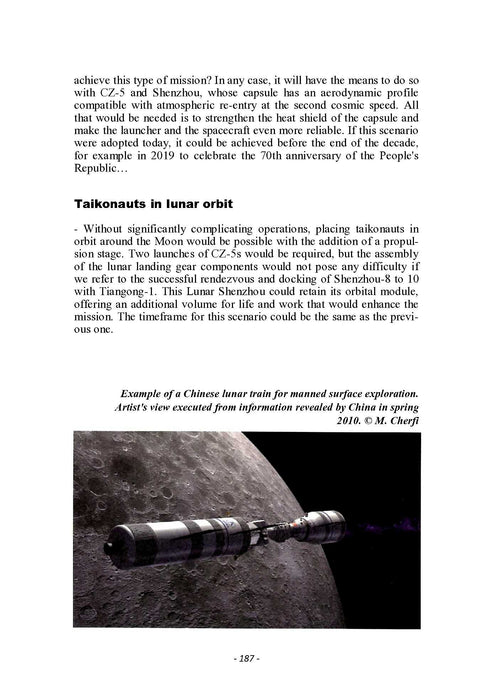 achieve this type of mission? In any case, it will have the means to do so with CZ-5 and Shenzhou, whose capsule has an aerodynamic profile compatible with atmospheric re-entry at the second cosmic speed. All that would be needed is to strengthen the heat shield of the capsule and make the launcher and the spacecraft even more reliable. If this scenario were adopted today, it could be achieved before the end of the decade, for example in 2019 to celebrate the 70th anniversary of the People's Republic…

Taikonauts in lunar orbit

- Without significantly complicating operations, placing taikonauts in orbit around the Moon would be possible with the addition of a propulsion stage. Two launches of CZ-5s would be required, but the assembly of the lunar landing gear components would not pose any difficulty if we refer to the successful rendezvous and docking of Shenzhou-8 to 10 with Tiangong-1. This Lunar Shenzhou could retain its orbital module, offering an additional volume for life and work that would enhance the mission. The timeframe for this scenario could be the same as the previous one.

Example of a Chinese lunar train for manned surface exploration. Artist's view executed from information revealed by China in spring 2010. © M. Cherfi

- 187 -